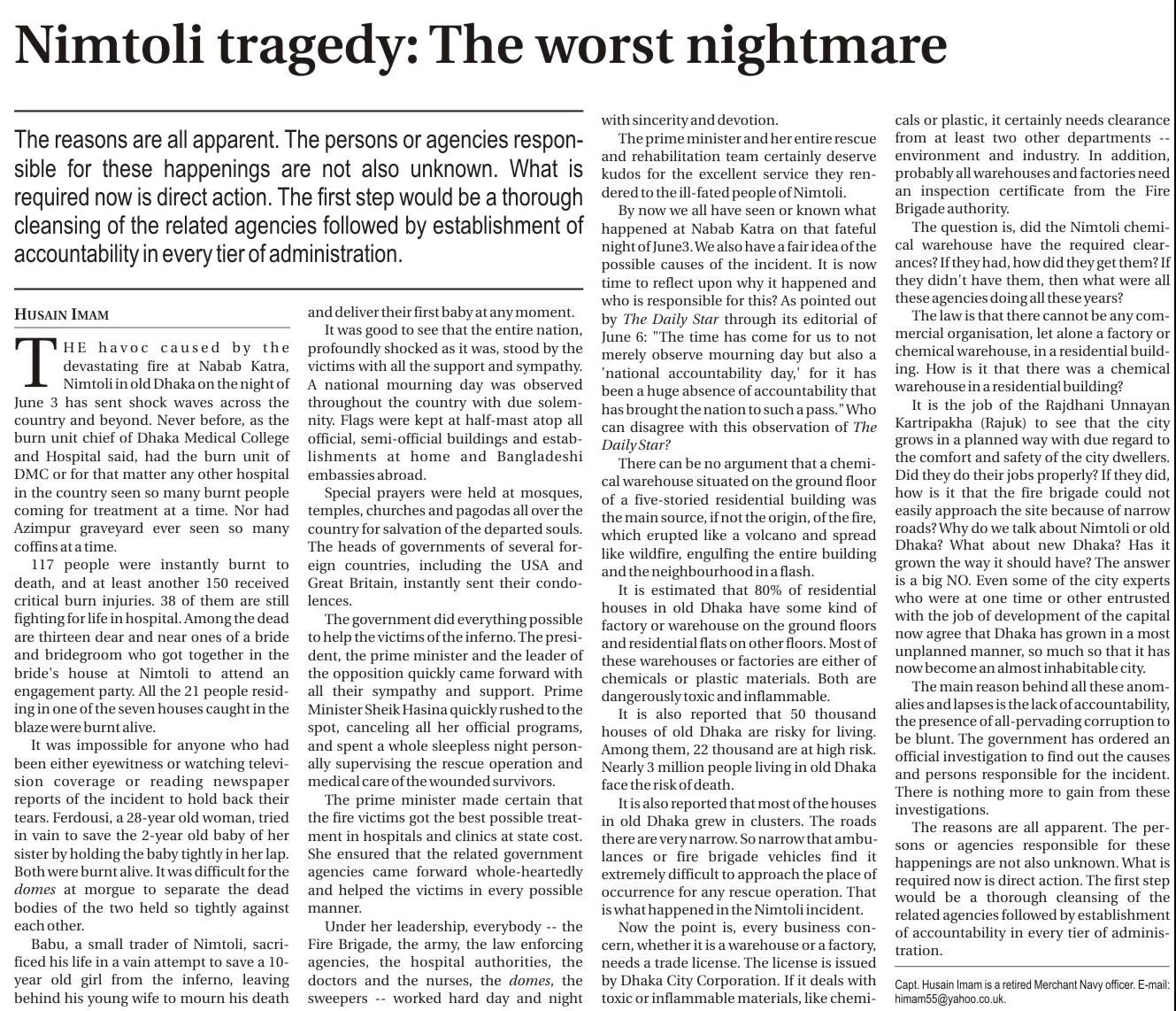 Nimtoli tragedy: The worst nightmare

The reasons are all apparent. The persons or agencies responsible for these happenings are not also unknown. What is required now is direct action. The first step would be a thorough cleansing of the related agencies followed by establishment of accountability in every tier of administration.

HUSAIN IMAM

THE havoc caused by the devastating fire at Nabab Katra, Nimtoli in old Dhaka on the night of June 3 has sent shock waves across the country and beyond. Never before, as the burn unit chief of Dhaka Medical College and Hospital said, had the burn unit of DMC or for that matter any other hospital in the country seen so many burnt people coming for treatment at a time. Nor had Azimpur graveyard ever seen so many coffins at a time.

117 people were instantly burnt to death, and at least another 150 received critical burn injuries. 38 of them are still fighting for life in hospital. Among the dead are thirteen dear and near ones of a bride and bridegroom who got together in the bride's house at Nimtoli to attend an engagement party. All the 21 people residing in one of the seven houses caught in the blaze were burnt alive.

It was impossible for anyone who had been either eyewitness or watching television coverage or reading newspaper reports of the incident to hold back their tears. Ferdousi, a 28-year old woman, tried in vain to save the 2-year old baby of her sister by holding the baby tightly in her lap. Both were burnt alive. It was difficult for the domes at morgue to separate the dead bodies of the two held so tightly against each other.

Babu, a small trader of Nimtoli, sacrificed his life in a vain attempt to save a 10-year old girl from the inferno, leaving behind his young wife to mourn his death and deliver their first baby at any moment.

It was good to see that the entire nation, profoundly shocked as it was, stood by the victims with all the support and sympathy. A national mourning day was observed throughout the country with due solemnity. Flags were kept at half-mast atop all official, semi-official buildings and establishments at home and Bangladeshi embassies abroad.

Special prayers were held at mosques, temples, churches and pagodas all over the country for salvation of the departed souls. The heads of governments of several foreign countries, including the USA and Great Britain, instantly sent their condolences.

The government did everything possible to help the victims of the inferno. The president, the prime minister and the leader of the opposition quickly came forward with all their sympathy and support. Prime Minister Sheik Hasina quickly rushed to the spot, canceling all her official programs, and spent a whole sleepless night personally supervising the rescue operation and medical care of the wounded survivors.

The prime minister made certain that the fire victims got the best possible treatment in hospitals and clinics at state cost. She ensured that the related government agencies came forward whole-heartedly and helped the victims in every possible manner.

Under her leadership, everybody -- the Fire Brigade, the army, the law enforcing agencies, the hospital authorities, the doctors and the nurses, the domes, the sweepers -- worked hard day and night with sincerity and devotion.

The prime minister and her entire rescue and rehabilitation team certainly deserve kudos for the excellent service they rendered to the ill-fated people of Nimtoli.

By now we all have seen or known what happened at Nabab Katra on that fateful night of June3. We also have a fair idea of the possible causes of the incident. It is now time to reflect upon why it happened and who is responsible for this? As pointed out by The Daily Star through its editorial of June 6: "The time has come for us to not merely observe mourning day but also a 'national accountability day,' for it has been a huge absence of accountability that has brought the nation to such a pass." Who can disagree with this observation of The Daily Star?

There can be no argument that a chemical warehouse situated on the ground floor of a five-storied residential building was the main source, if not the origin, of the fire, which erupted like a volcano and spread like wildfire, engulfing the entire building and the neighbourhood in a flash.

It is estimated that 80% of residential houses in old Dhaka have some kind of factory or warehouse on the ground floors and residential flats on other floors. Most of these warehouses or factories are either of chemicals or plastic materials. Both are dangerously toxic and inflammable.

It is also reported that 50 thousand houses of old Dhaka are risky for living. Among them, 22 thousand are at high risk. Nearly 3 million people living in old Dhaka face the risk of death.

It is also reported that most of the houses in old Dhaka grew in clusters. The roads there are very narrow. So narrow that ambulances or fire brigade vehicles find it extremely difficult to approach the place of occurrence for any rescue operation. That is what happened in the Nimtoli incident.

Now the point is, every business concern, whether it is a warehouse or a factory, needs a trade license. The license is issued by Dhaka City Corporation. If it deals with toxic or inflammable materials, like chemicals or plastic, it certainly needs clearance from at least two other departments -- environment and industry. In addition, probably all warehouses and factories need an inspection certificate from the Fire Brigade authority.

The question is, did the Nimtoli chemical warehouse have the required clearances? If they had, how did they get them? If they didn't have them, then what were all these agencies doing all these years?

The law is that there cannot be any commercial organisation, let alone a factory or chemical warehouse, in a residential building. How is it that there was a chemical warehouse in a residential building?

It is the job of the Rajdhani Unnayan Kartripakha (Rajuk) to see that the city grows in a planned way with due regard to the comfort and safety of the city dwellers. Did they do their jobs properly? If they did, how is it that the fire brigade could not easily approach the site because of narrow roads? Why do we talk about Nimtoli or old Dhaka? What about new Dhaka? Has it grown the way it should have? The answer is a big NO. Even some of the city experts who were at one time or other entrusted with the job of development of the capital now agree that Dhaka has grown in a most unplanned manner, so much so that it has now become an almost inhabitable city.

The main reason behind all these anomalies and lapses is the lack of accountability, the presence of all-pervading corruption to be blunt. The government has ordered an official investigation to find out the causes and persons responsible for the incident. There is nothing more to gain from these investigations.

The reasons are all apparent. The persons or agencies responsible for these happenings are not also unknown. What is required now is direct action. The first step would be a thorough cleansing of the related agencies followed by establishment of accountability in every tier of administration.

Capt. Husain Imam is a retired Merchant Navy officer. E-mail: himam55@yahoo.co.uk.